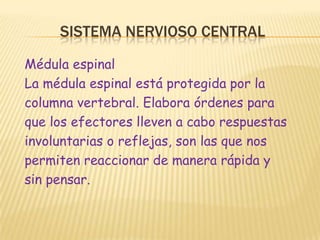 SISTEMA NERVIOSO CENTRAL

Médula espinal
La médula espinal está protegida por la columna vertebral. Elabora órdenes para que los efectores lleven a cabo respuestas involuntarias o reflejas, son las que nos permiten reaccionar de manera rápida y sin pensar.